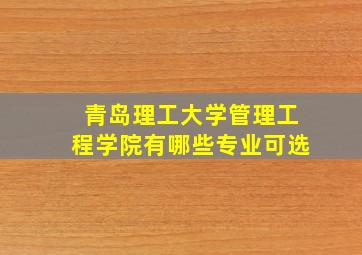 青岛理工大学管理工程学院有哪些专业可选